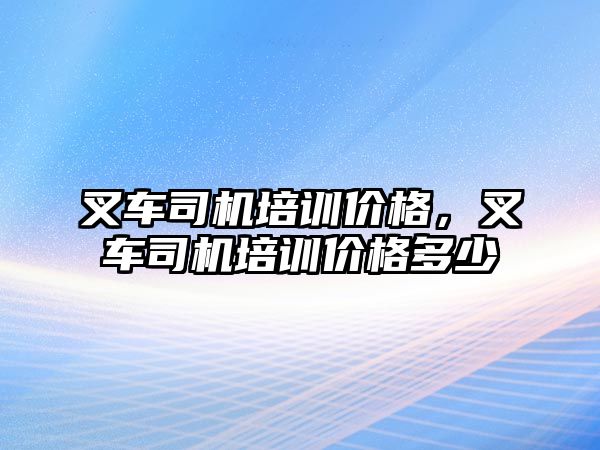 叉车司机培训价格，叉车司机培训价格多少